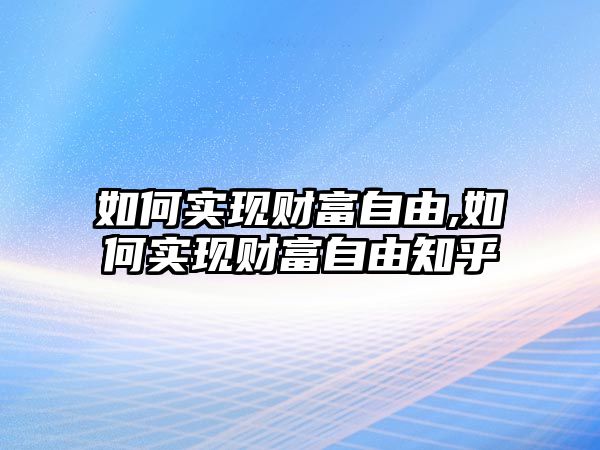 如何实现财富自由,如何实现财富自由知乎